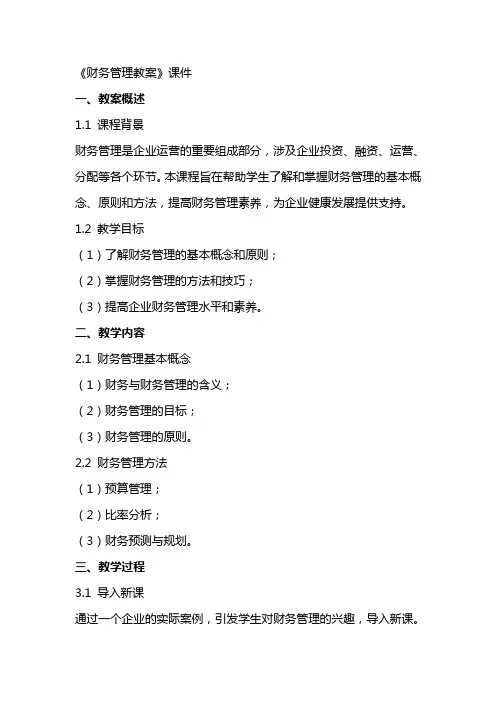 《财务管理教案》课件

一、教案概述

1.1 课程背景

财务管理是企业运营的重要组成部分，涉及企业投资、融资、运营、分配等各个环节。本课程旨在帮助学生了解和掌握财务管理的基本概念、原则和方法，提高财务管理素养，为企业健康发展提供支持。

1.2 教学目标

（1）了解财务管理的基本概念和原则；

（2）掌握财务管理的方法和技巧；

（3）提高企业财务管理水平和素养。

二、教学内容

2.1 财务管理基本概念

（1）财务与财务管理的含义；

（2）财务管理的目标；

（3）财务管理的原则。

2.2 财务管理方法

（1）预算管理；

（2）比率分析；

（3）财务预测与规划。

三、教学过程

3.1 导入新课

通过一个企业的实际案例，引发学生对财务管理的兴趣，导入新课。